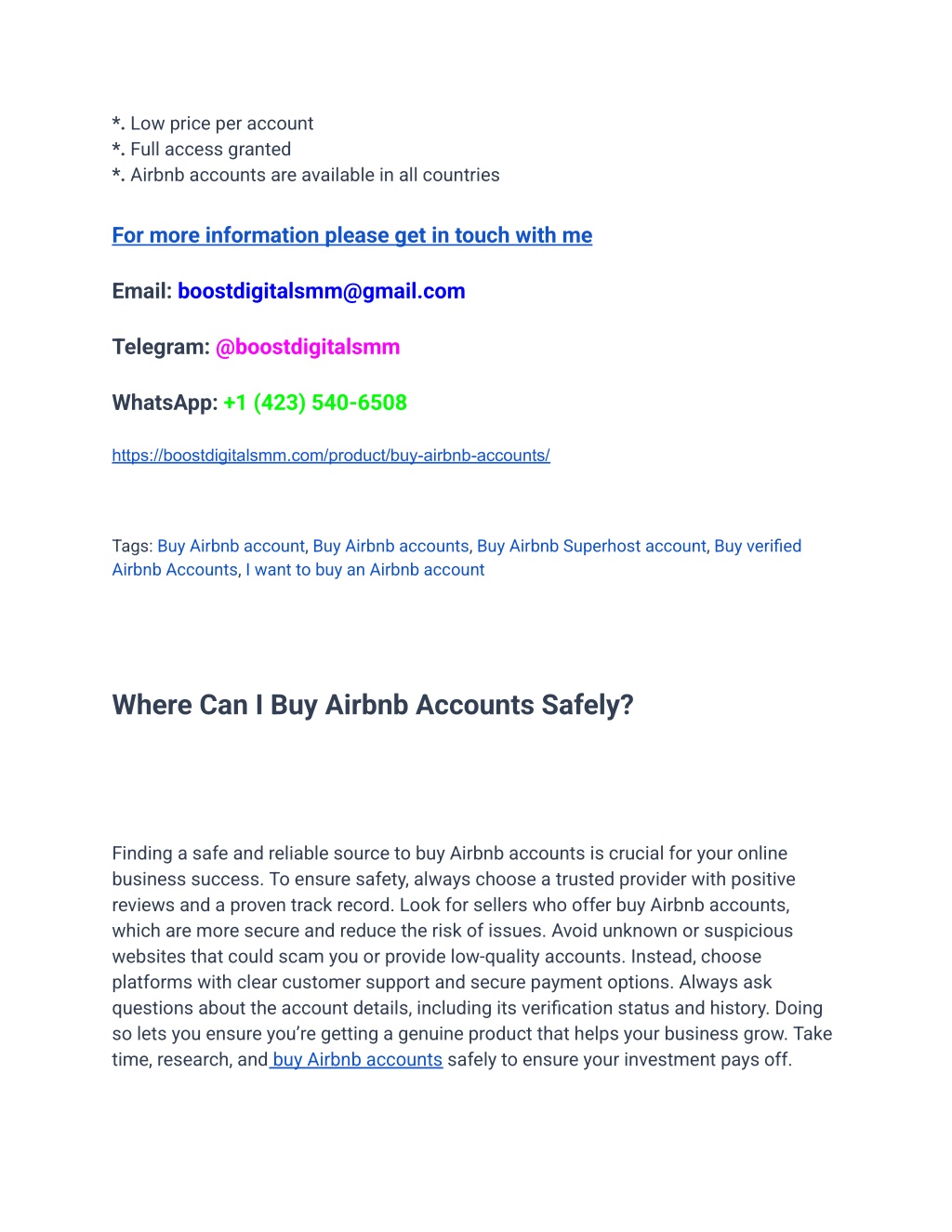 *. Low price per account
*. Full access granted
*. Airbnb accounts are available in all countries

For more information please get in touch with me

Email: boostdigitalsmm@gmail.com

Telegram: @boostdigitalsmm

WhatsApp: +1 (423) 540-6508

https://boostdigitalsmm.com/product/buy-airbnb-accounts/

Tags: Buy Airbnb account, Buy Airbnb accounts, Buy Airbnb Superhost account, Buy verified Airbnb Accounts, I want to buy an Airbnb account

Where Can I Buy Airbnb Accounts Safely?

Finding a safe and reliable source to buy Airbnb accounts is crucial for your online business success. To ensure safety, always choose a trusted provider with positive reviews and a proven track record. Look for sellers who offer buy Airbnb accounts, which are more secure and reduce the risk of issues. Avoid unknown or suspicious websites that could scam you or provide low-quality accounts. Instead, choose platforms with clear customer support and secure payment options. Always ask questions about the account details, including its verification status and history. Doing so lets you ensure you're getting a genuine product that helps your business grow. Take time, research, and buy Airbnb accounts safely to ensure your investment pays off.